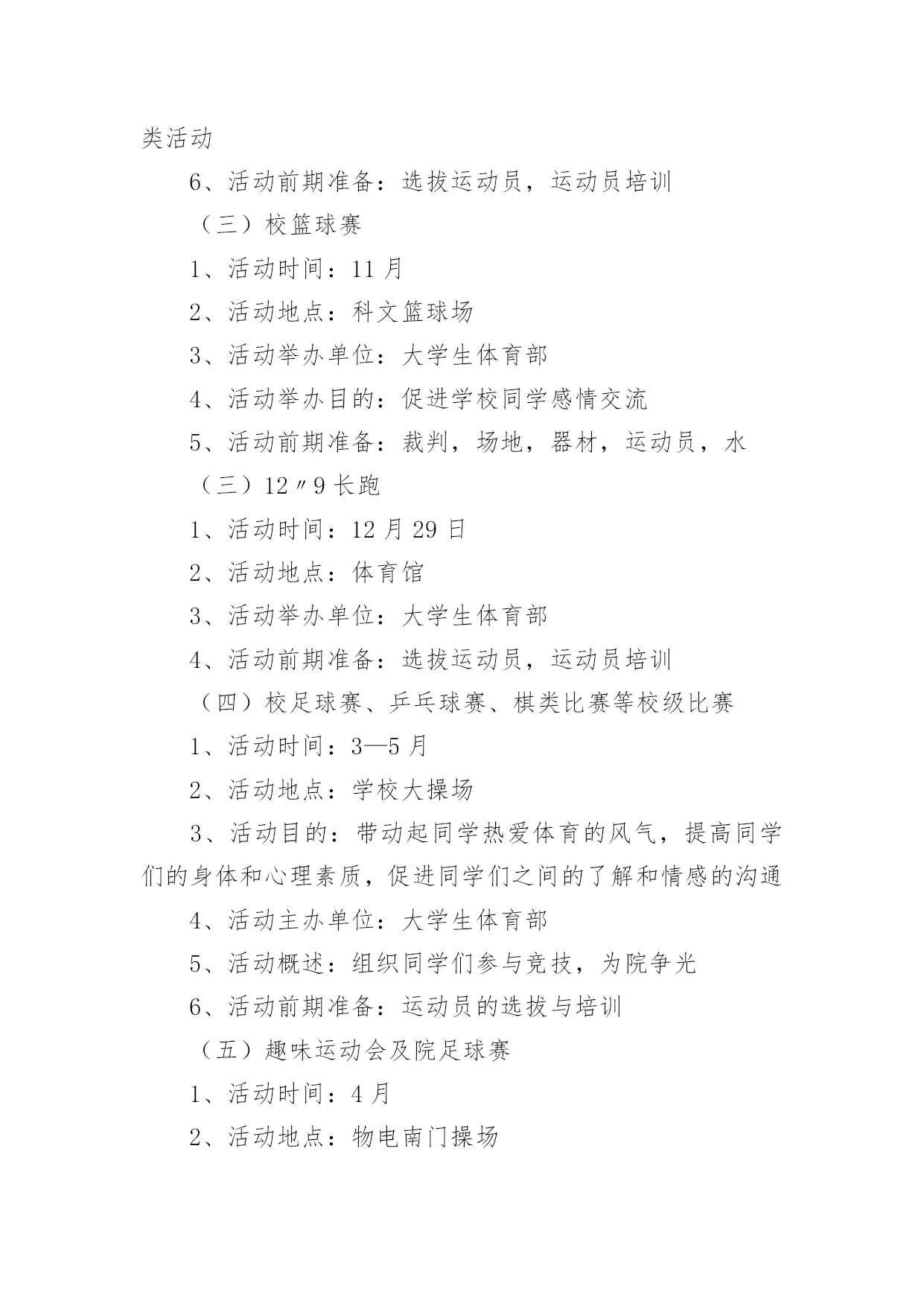 类活动

6、活动前期准备：选拔运动员，运动员培训

（三）校篮球赛

1、活动时间：11 月

2、活动地点：科文篮球场

3、活动举办单位：大学生体育部

4、活动举办目的：促进学校同学感情交流

5、活动前期准备：裁判，场地，器材，运动员，水

（三）12〃9 长跑

1、活动时间：12 月 29 日

2、活动地点：体育馆

3、活动举办单位：大学生体育部

4、活动前期准备：选拔运动员，运动员培训

（四）校足球赛、乒乓球赛、棋类比赛等校级比赛

1、活动时间：3—5 月

2、活动地点：学校大操场

3、活动目的：带动起同学热爱体育的风气，提高同学们的身体和心理素质，促进同学们之间的了解和情感的沟通

4、活动主办单位：大学生体育部

5、活动概述：组织同学们参与竞技，为院争光

6、活动前期准备：运动员的选拔与培训

（五）趣味运动会及院足球赛

1、活动时间：4 月

2、活动地点：物电南门操场